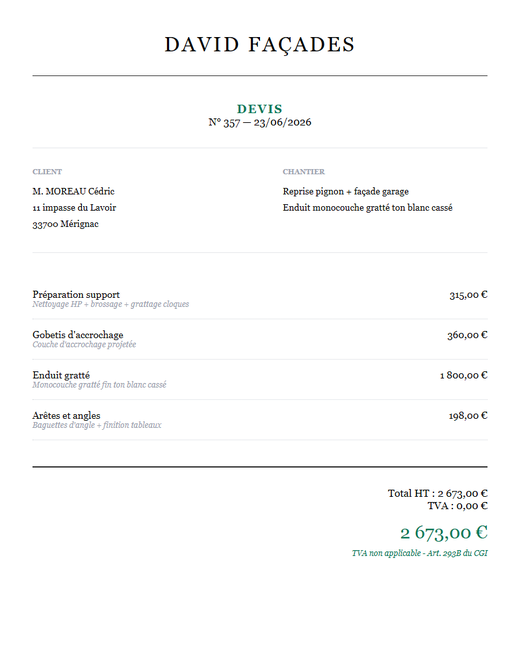 DAVID FAÇADES

DEVIS
N° 357 — 23/06/2026

CLIENT

M. MOREAU Cédric
11 impasse du Lavoir
33700 Mérignac

CHANTIER

Reprise pignon + façade garage
Enduit monocouche gratté ton blanc cassé

Préparation support
Nettoyage HP + brossage + grattage cloques
315,00 €

Gobetis d'accrochage
Couche d'accrochage projetée
360,00 €

Enduit gratté
Monocouche gratté fin ton blanc cassé
1 800,00 €

Arêtes et angles
Baguettes d'angle + finition tableaux
198,00 €

Total HT : 2 673,00 €
TVA : 0,00 €

2 673,00 €

TVA non applicable - Art. 293B du CGI